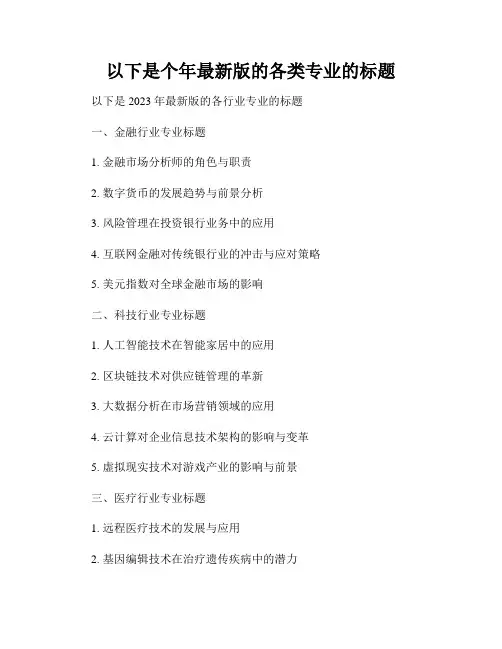 以下是个年最新版的各类专业的标题

以下是 2023 年最新版的各行业专业的标题

一、金融行业专业标题

1. 金融市场分析师的角色与职责

2. 数字货币的发展趋势与前景分析

3. 风险管理在投资银行业务中的应用

4. 互联网金融对传统银行业的冲击与应对策略

5. 美元指数对全球金融市场的影响

二、科技行业专业标题

1. 人工智能技术在智能家居中的应用

2. 区块链技术对供应链管理的革新

3. 大数据分析在市场营销领域的应用

4. 云计算对企业信息技术架构的影响与变革

5. 虚拟现实技术对游戏产业的影响与前景

三、医疗行业专业标题

1. 远程医疗技术的发展与应用

2. 基因编辑技术在治疗遗传疾病中的潜力